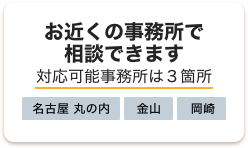 お近くの事務所で
相談できます

対応可能事務所は３箇所

名古屋 丸の内

金山

岡崎